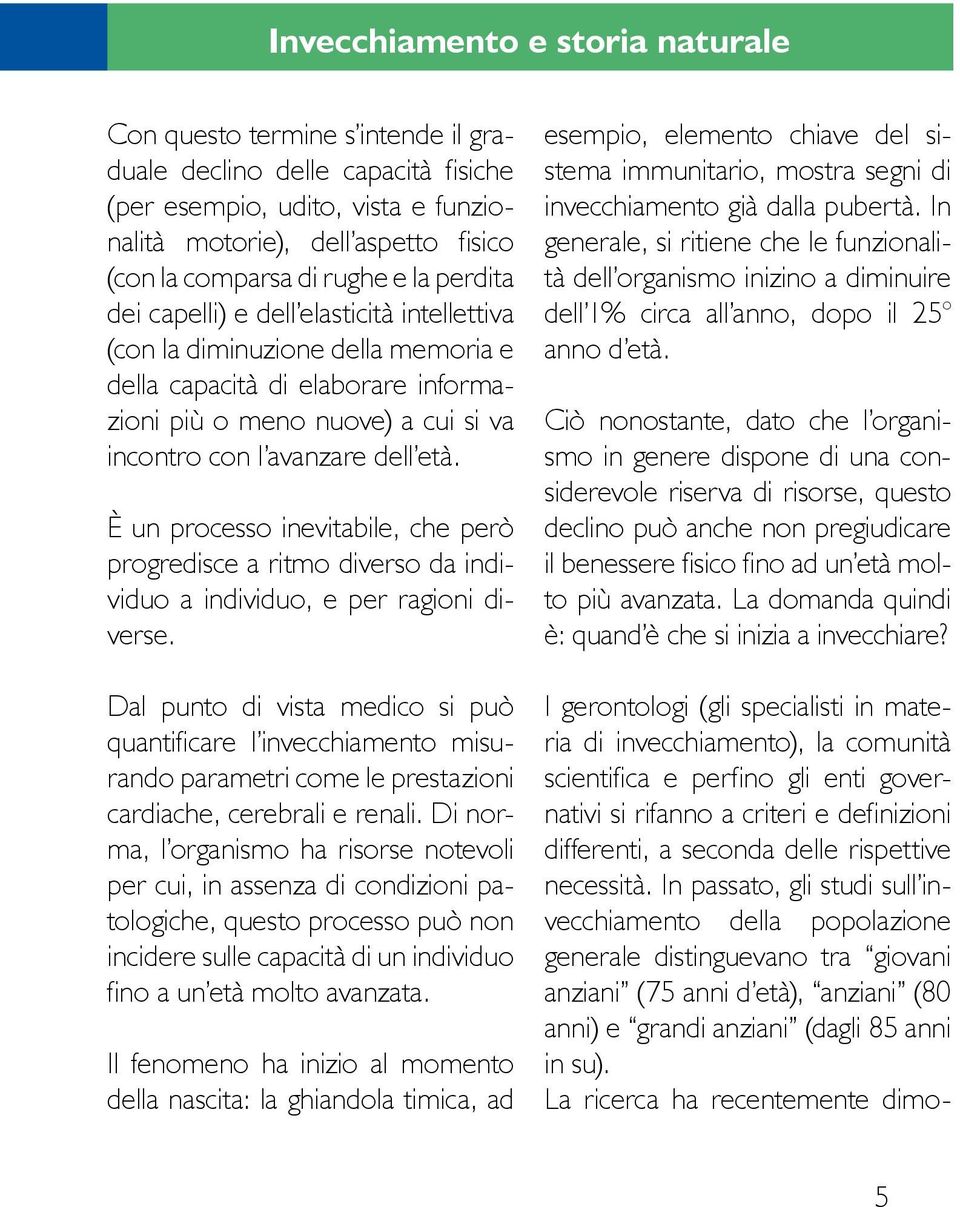 Invecchiamento e storia naturale

Con questo termine s'intende il graduale declino delle capacità fisiche (per esempio, udito, vista e funzionalità motorie), dell'aspetto fisico (con la comparsa di rughe e la perdita dei capelli) e dell'elasticità intellettiva (con la diminuzione della memoria e della capacità di elaborare informazioni più o meno nuove) a cui si va incontro con l'avanzare dell'età.

È un processo inevitabile, che però progredisce a ritmo diverso da individuo a individuo, e per ragioni diverse.

Dal punto di vista medico si può quantificare l'invecchiamento misurando parametri come le prestazioni cardiache, cerebrali e renali. Di norma, l'organismo ha risorse notevoli per cui, in assenza di condizioni patologiche, questo processo può non incidere sulle capacità di un individuo fino a un'età molto avanzata.

Il fenomeno ha inizio al momento della nascita: la ghiandola timica, ad esempio, elemento chiave del sistema immunitario, mostra segni di invecchiamento già dalla pubertà. In generale, si ritiene che le funzionalità dell'organismo inizino a diminuire dell'1% circa all'anno, dopo il 25° anno d'età.

Ciò nonostante, dato che l'organismo in genere dispone di una considerevole riserva di risorse, questo declino può anche non pregiudicare il benessere fisico fino ad un'età molto più avanzata. La domanda quindi è: quand'è che si inizia a invecchiare?

I gerontologi (gli specialisti in materia di invecchiamento), la comunità scientifica e perfino gli enti governativi si rifanno a criteri e definizioni differenti, a seconda delle rispettive necessità. In passato, gli studi sull'invecchiamento della popolazione generale distinguevano tra "giovani anziani" (75 anni d'età), "anziani" (80 anni) e "grandi anziani" (dagli 85 anni in su).
La ricerca ha recentemente dimo-

5